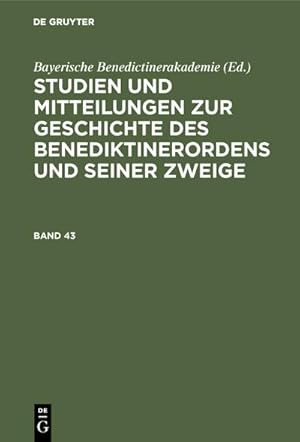 DE GRUYTER

Bayerische Benedictinerakademie (Ed.)

STUDIEN UND MITTEILUNGEN ZUR GESCHICHTE DES BENEDIKTINERORDENS UND SEINER ZWEIGE

BAND 43

DE G